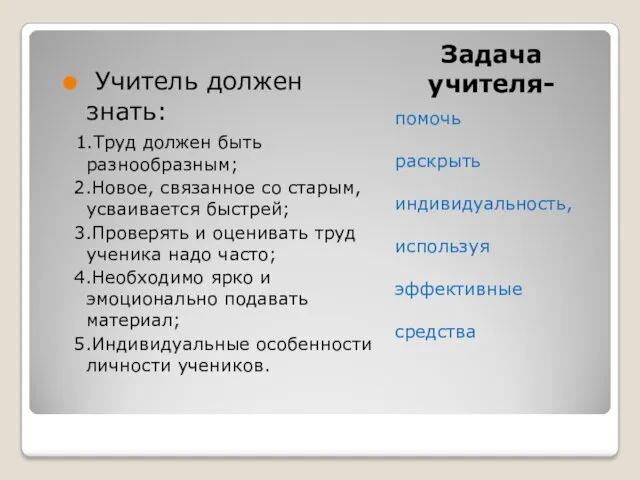 Учитель должен знать:

1.Труд должен быть разнообразным;
2.Новое, связанное со старым, усваивается быстрей;
3.Проверять и оценивать труд ученика надо часто;
4.Необходимо ярко и эмоционально подавать материал;
5.Индивидуальные особенности личности учеников.

Задача учителя-

помочь

раскрыть

индивидуальность,

используя

эффективные

средства